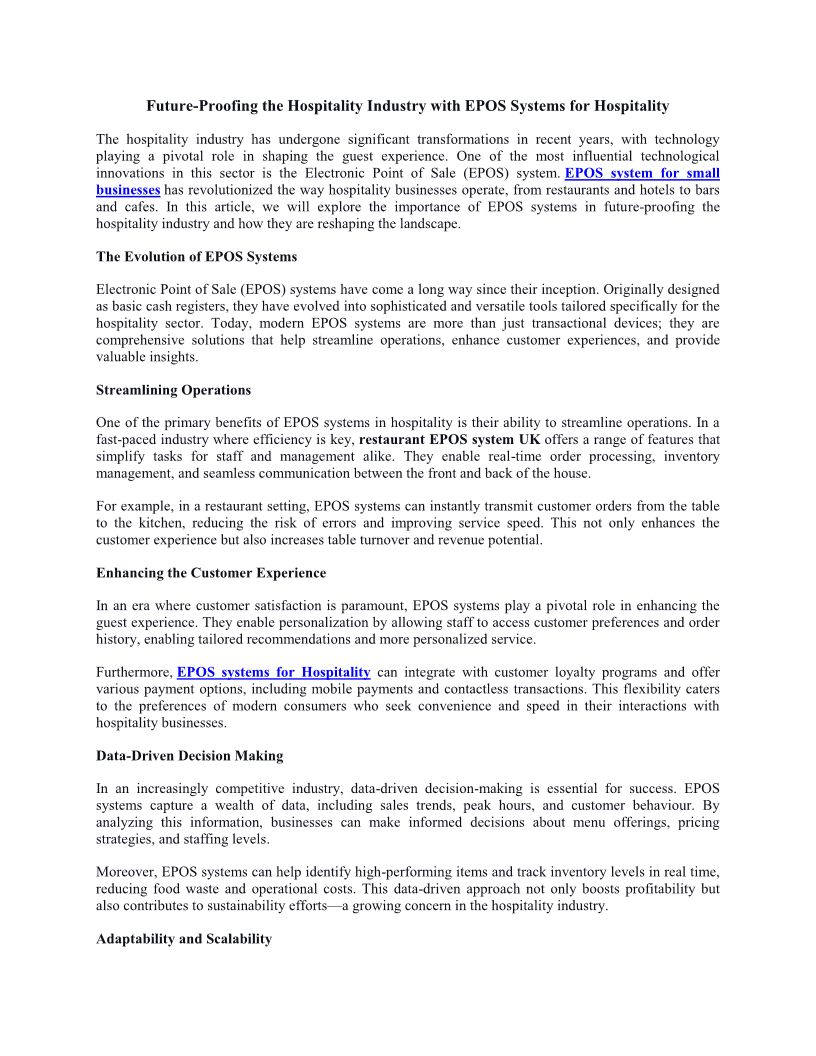 Future-Proofing the Hospitality Industry with EPOS Systems for Hospitality

The hospitality industry has undergone significant transformations in recent years, with technology playing a pivotal role in shaping the guest experience. One of the most influential technological innovations in this sector is the Electronic Point of Sale (EPOS) system. EPOS system for small businesses has revolutionized the way hospitality businesses operate, from restaurants and hotels to bars and cafes. In this article, we will explore the importance of EPOS systems in future-proofing the hospitality industry and how they are reshaping the landscape.

The Evolution of EPOS Systems

Electronic Point of Sale (EPOS) systems have come a long way since their inception. Originally designed as basic cash registers, they have evolved into sophisticated and versatile tools tailored specifically for the hospitality sector. Today, modern EPOS systems are more than just transactional devices; they are comprehensive solutions that help streamline operations, enhance customer experiences, and provide valuable insights.

Streamlining Operations

One of the primary benefits of EPOS systems in hospitality is their ability to streamline operations. In a fast-paced industry where efficiency is key, restaurant EPOS system UK offers a range of features that simplify tasks for staff and management alike. They enable real-time order processing, inventory management, and seamless communication between the front and back of the house.

For example, in a restaurant setting, EPOS systems can instantly transmit customer orders from the table to the kitchen, reducing the risk of errors and improving service speed. This not only enhances the customer experience but also increases table turnover and revenue potential.

Enhancing the Customer Experience

In an era where customer satisfaction is paramount, EPOS systems play a pivotal role in enhancing the guest experience. They enable personalization by allowing staff to access customer preferences and order history, enabling tailored recommendations and more personalized service.

Furthermore, EPOS systems for Hospitality can integrate with customer loyalty programs and offer various payment options, including mobile payments and contactless transactions. This flexibility caters to the preferences of modern consumers who seek convenience and speed in their interactions with hospitality businesses.

Data-Driven Decision Making

In an increasingly competitive industry, data-driven decision-making is essential for success. EPOS systems capture a wealth of data, including sales trends, peak hours, and customer behaviour. By analyzing this information, businesses can make informed decisions about menu offerings, pricing strategies, and staffing levels.

Moreover, EPOS systems can help identify high-performing items and track inventory levels in real time, reducing food waste and operational costs. This data-driven approach not only boosts profitability but also contributes to sustainability efforts—a growing concern in the hospitality industry.

Adaptability and Scalability